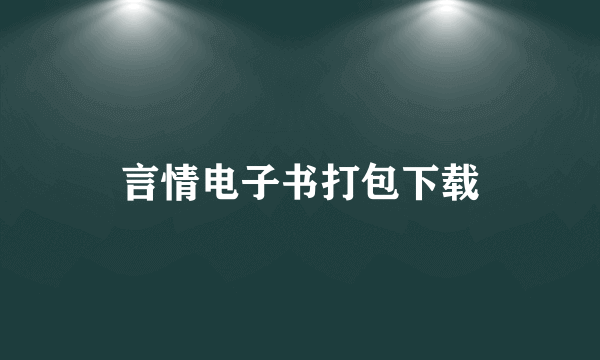 言情电子书打包下载